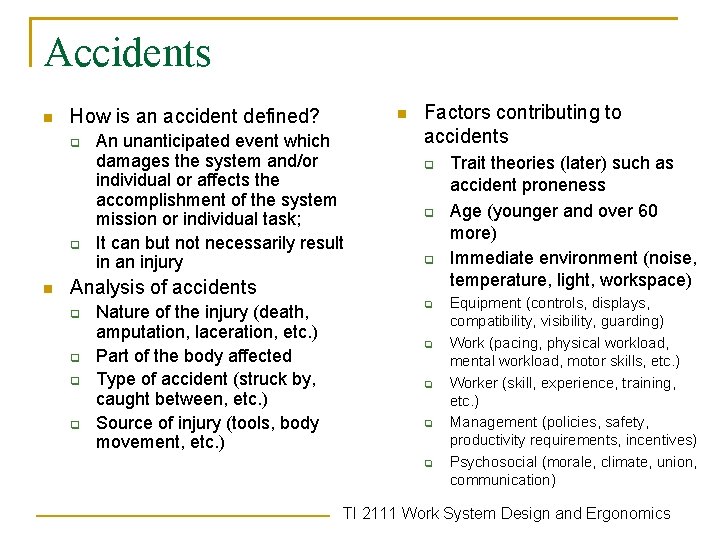 Accidents

How is an accident defined?

An unanticipated event which damages the system and/or individual or affects the accomplishment of the system mission or individual task;

It can but not necessarily result in an injury

Analysis of accidents

Nature of the injury (death, amputation, laceration, etc.)

Part of the body affected

Type of accident (struck by, caught between, etc.)

Source of injury (tools, body movement, etc.)

Factors contributing to accidents

Trait theories (later) such as accident proneness

Age (younger and over 60 more)

Immediate environment (noise, temperature, light, workspace)

Equipment (controls, displays, compatibility, visibility, guarding)

Work (pacing, physical workload, mental workload, motor skills, etc.)

Worker (skill, experience, training, etc.)

Management (policies, safety, productivity requirements, incentives)

Psychosocial (morale, climate, union, communication)

TI 2111 Work System Design and Ergonomics